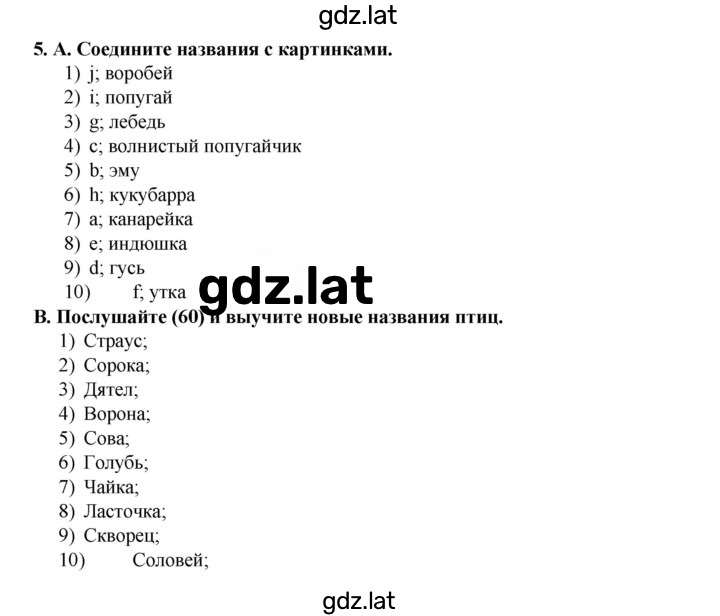 gdz.lat

5. А. Соедините названия с картинками.
1) j; воробей
2) i; попугай
3) g; лебедь
4) c; волнистый попугайчик
5) b; эму
6) h; кукубарра
7) a; канарейка
8) e; индюшка
9) d; гусь
10) f; утка

gdz.lat

В. Послушайте (60) и выучите новые названия птиц.
1) Страус;
2) Сорока;
3) Дятел;
4) Ворона;
5) Сова;
6) Голубь;
7) Чайка;
8) Ласточка;
9) Скворец;
10) Соловей;

gdz.lat